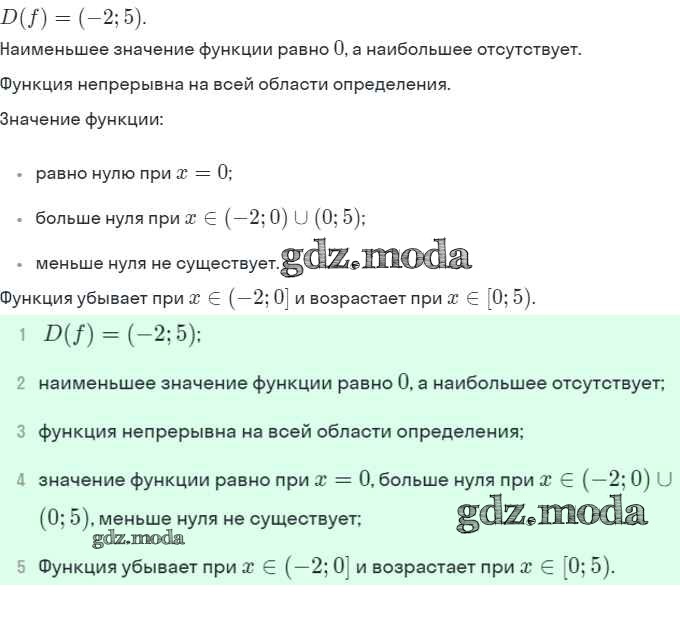 $D(f) = (-2; 5)$.

Наименьшее значение функции равно $0$, а наибольшее отсутствует.

Функция непрерывна на всей области определения.

Значение функции:

- равно нулю при $x = 0$;
- больше нуля при $x \in (-2; 0) \cup (0; 5)$;
- меньше нуля не существует.

gdz.moda

Функция убывает при $x \in (-2; 0]$ и возрастает при $x \in [0; 5)$.

1 $D(f) = (-2; 5)$;

2 наименьшее значение функции равно $0$, а наибольшее отсутствует;

3 функция непрерывна на всей области определения;

4 значение функции равно при $x = 0$, больше нуля при $x \in (-2; 0) \cup (0; 5)$, меньше нуля не существует;

gdz.moda

gdz.moda

5 Функция убывает при $x \in (-2; 0]$ и возрастает при $x \in [0; 5)$.